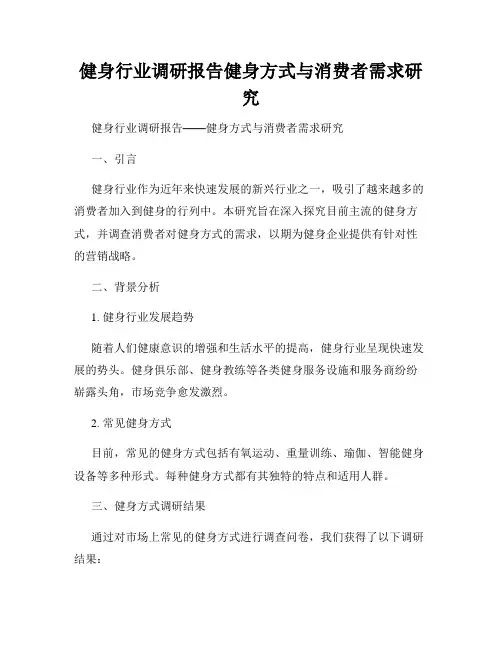 健身行业调研报告健身方式与消费者需求研究

健身行业调研报告——健身方式与消费者需求研究

一、引言

健身行业作为近年来快速发展的新兴行业之一，吸引了越来越多的消费者加入到健身的行列中。本研究旨在深入探究目前主流的健身方式，并调查消费者对健身方式的需求，以期为健身企业提供有针对性的营销战略。

二、背景分析

1. 健身行业发展趋势

随着人们健康意识的增强和生活水平的提高，健身行业呈现快速发展的势头。健身俱乐部、健身教练等各类健身服务设施和服务商纷纷崭露头角，市场竞争愈发激烈。

2. 常见健身方式

目前，常见的健身方式包括有氧运动、重量训练、瑜伽、智能健身设备等多种形式。每种健身方式都有其独特的特点和适用人群。

三、健身方式调研结果

通过对市场上常见的健身方式进行调查问卷，我们获得了以下调研结果：